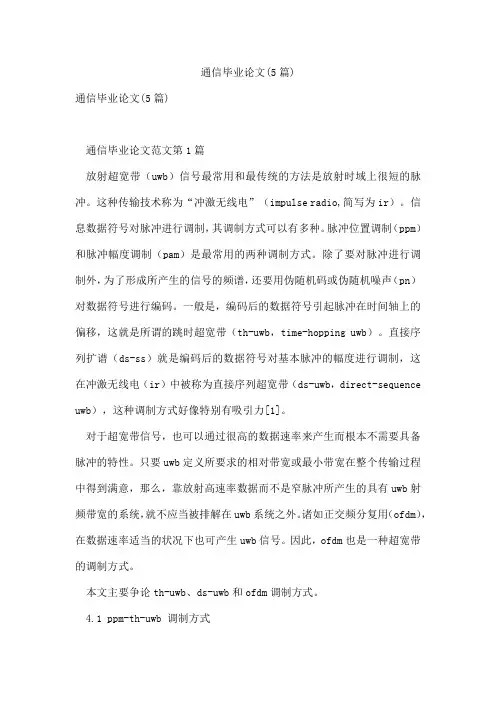 通信毕业论文(5篇)

通信毕业论文(5篇)

通信毕业论文范文第1篇

放射超宽带（uwb）信号最常用和最传统的方法是放射时域上很短的脉冲。这种传输技术称为“冲激无线电”（impulse radio,简写为ir）。信息数据符号对脉冲进行调制，其调制方式可以有多种。脉冲位置调制（ppm）和脉冲幅度调制（pam）是最常用的两种调制方式。除了要对脉冲进行调制外，为了形成所产生的信号的频谱，还要用伪随机码或伪随机噪声（pn）对数据符号进行编码。一般是，编码后的数据符号引起脉冲在时间轴上的偏移，这就是所谓的跳时超宽带（th-uwb，time-hopping uwb）。直接序列扩谱（ds-ss）就是编码后的数据符号对基本脉冲的幅度进行调制，这在冲激无线电（ir）中被称为直接序列超宽带（ds-uwb，direct-sequence uwb），这种调制方式好像特别有吸引力[1]。

对于超宽带信号，也可以通过很高的数据速率来产生而根本不需要具备脉冲的特性。只要uwb定义所要求的相对带宽或最小带宽在整个传输过程中得到满意，那么，靠放射高速率数据而不是窄脉冲所产生的具有uwb射频带宽的系统，就不应当被排解在uwb系统之外。诸如正交频分复用(ofdm)，在数据速率适当的状况下也可产生uwb信号。因此，ofdm也是一种超宽带的调制方式。

本文主要争论th-uwb、ds-uwb和ofdm调制方式。

4.1 ppm-th-uwb 调制方式